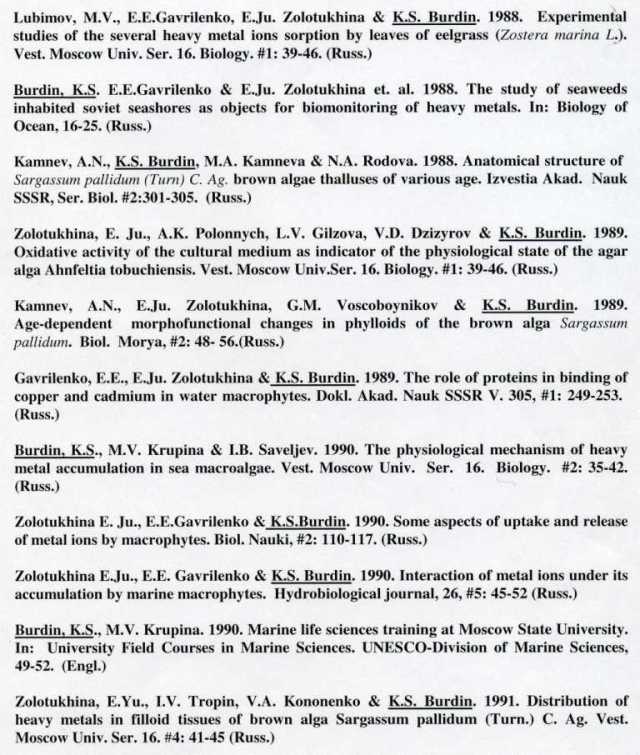 Lubimov, M.V., E.E.Gavrilenko, E.Ju. Zolotukhina & K.S. Burdin. 1988. Experimental studies of the several heavy metal ions sorption by leaves of eelgrass (Zostera marina L.). Vest. Moscow Univ. Ser. 16. Biology. #1: 39-46. (Russ.)

Burdin, K.S. E.E.Gavrilenko & E.Ju. Zolotukhina et. al. 1988. The study of seaweeds inhabited soviet seashores as objects for biomonitoring of heavy metals. In: Biology of Ocean, 16-25. (Russ.)

Kamnev, A.N., K.S. Burdin, M.A. Kamneva & N.A. Rodova. 1988. Anatomical structure of Sargassum pallidum (Turn) C. Ag. brown algae thalluses of various age. Izvestia Akad. Nauk SSSR, Ser. Biol. #2:301-305. (Russ.)

Zolotukhina, E. Ju., A.K. Polonnych, L.V. Gilzova, V.D. Dzizyrov & K.S. Burdin. 1989. Oxidative activity of the cultural medium as indicator of the physiological state of the agar alga Ahnfeltia tobuchiensis. Vest. Moscow Univ.Ser. 16. Biology. #1: 39-46. (Russ.)

Kamnev, A.N., E.Ju. Zolotukhina, G.M. Voscoboynikov & K.S. Burdin. 1989. Age-dependent morphofunctional changes in phylloids of the brown alga Sargassum pallidum. Biol. Morya, #2: 48- 56.(Russ.)

Gavrilenko, E.E., E.Ju. Zolotukhina & K.S. Burdin. 1989. The role of proteins in binding of copper and cadmium in water macrophytes. Dokl. Akad. Nauk SSSR V. 305, #1: 249-253. (Russ.)

Burdin, K.S., M.V. Krupina & I.B. Saveljev. 1990. The physiological mechanism of heavy metal accumulation in sea macroalgae. Vest. Moscow Univ. Ser. 16. Biology. #2: 35-42. (Russ.)

Zolotukhina E. Ju., E.E.Gavrilenko & K.S.Burdin. 1990. Some aspects of uptake and release of metal ions by macrophytes. Biol. Nauki, #2: 110-117. (Russ.)

Zolotukhina E.Ju., E.E. Gavrilenko & K.S. Burdin. 1990. Interaction of metal ions under its accumulation by marine macrophytes. Hydrobiological journal, 26, #5: 45-52 (Russ.)

Burdin, K.S., M.V. Krupina. 1990. Marine life sciences training at Moscow State University. In: University Field Courses in Marine Sciences. UNESCO-Division of Marine Sciences, 49-52. (Engl.)

Zolotukhina, E.Yu., I.V. Tropin, V.A. Kononenko & K.S. Burdin. 1991. Distribution of heavy metals in filloid tissues of brown alga Sargassum pallidum (Turn.) C. Ag. Vest. Moscow Univ. Ser. 16. #4: 41-45 (Russ.)